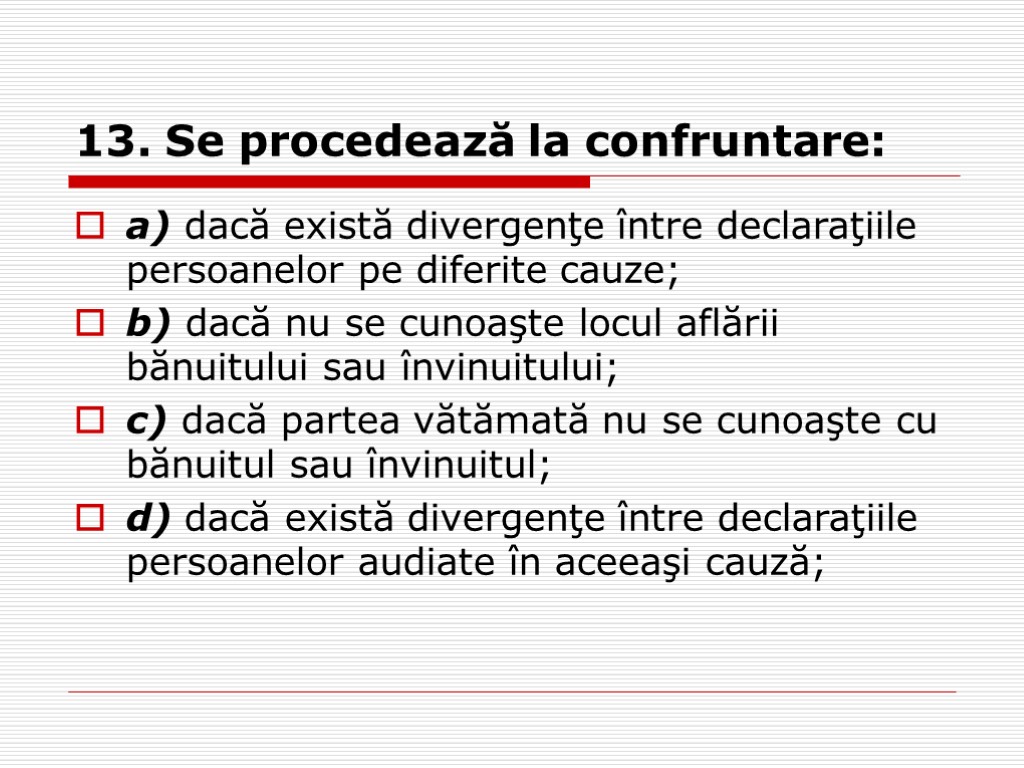 13. Se procedează la confruntare:

a) dacă există divergenţe între declaraţiile persoanelor pe diferite cauze;

b) dacă nu se cunoaşte locul aflării bănuitului sau învinuitului;

c) dacă partea vătămată nu se cunoaşte cu bănuitul sau învinuitul;

d) dacă există divergenţe între declaraţiile persoanelor audiate în aceeaşi cauză;